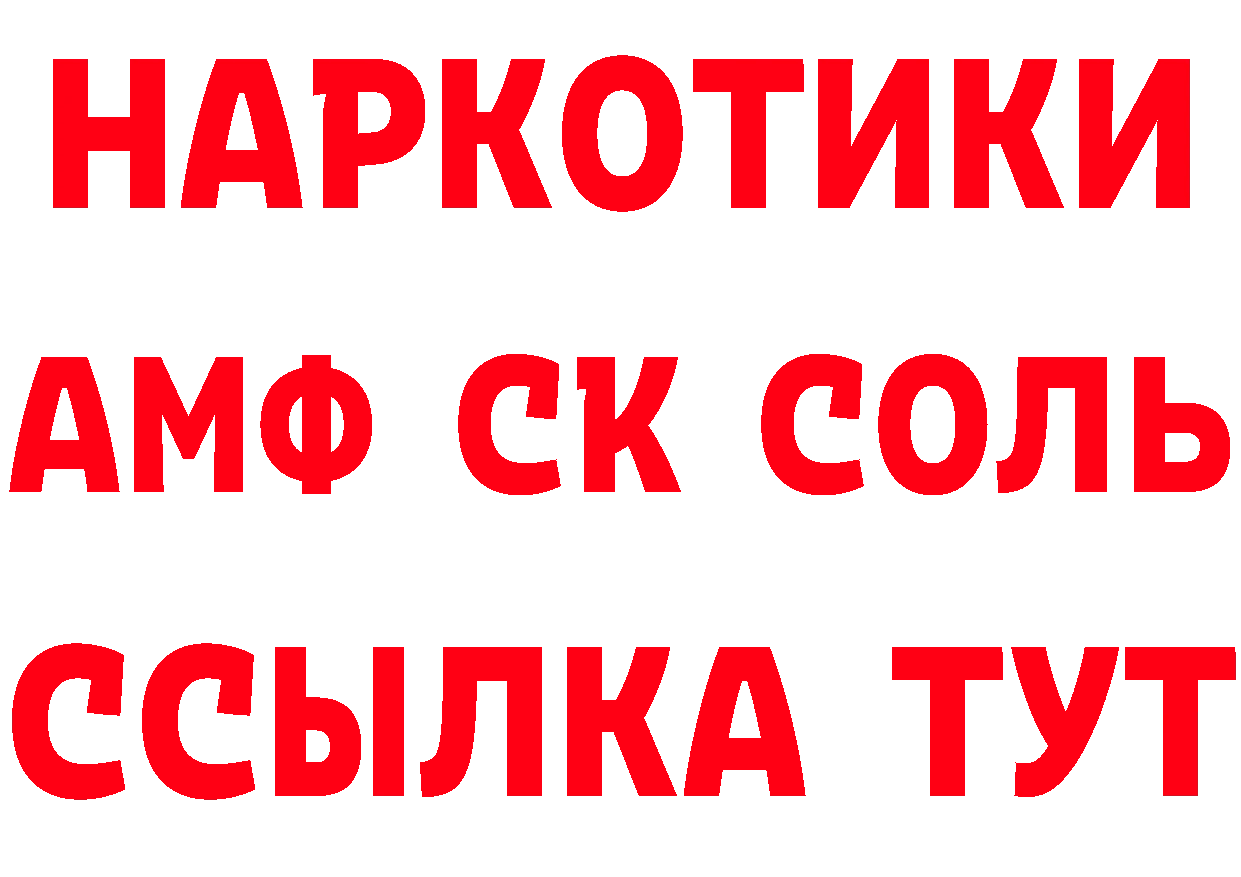 НАРКОТИКИ
АМФ СК СОЛЬ
ССЫЛКА ТУТ